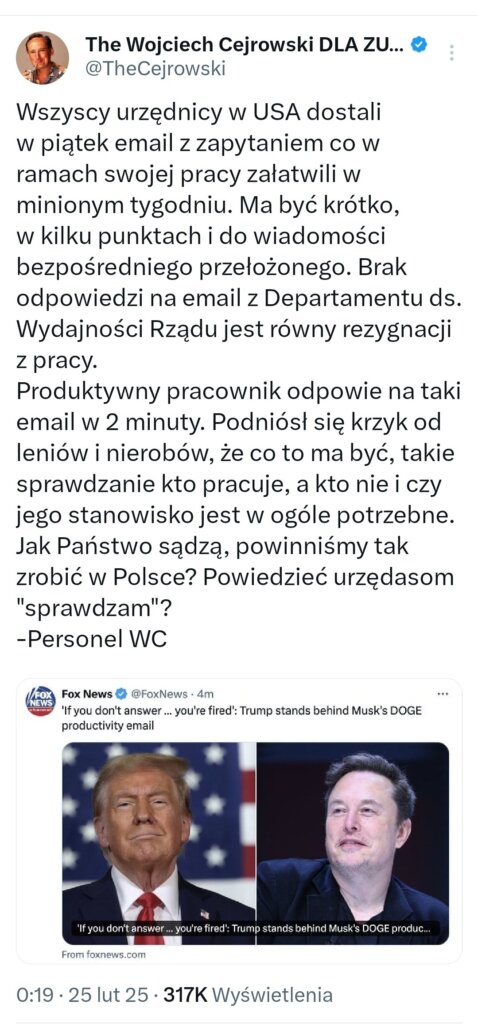 The Wojciech Cejrowski DLA ZU...
@TheCejrowski

Wszyscy urzędnicy w USA dostali w piątek email z zapytaniem co w ramach swojej pracy załatwili w minionym tygodniu. Ma być krótko, w kilku punktach i do wiadomości bezpośredniego przełożonego. Brak odpowiedzi na email z Departamentu ds. Wydajności Rządu jest równy rezygnacji z pracy.
Produktywny pracownik odpowie na taki email w 2 minuty. Podniósł się krzyk od leniów i nierobów, że co to ma być, takie sprawdzanie kto pracuje, a kto nie i czy jego stanowisko jest w ogóle potrzebne.
Jak Państwo sądzą, powinniśmy tak zrobić w Polsce? Powiedzieć urzędasom "sprawdzam"?
-Personel WC

FOX NEWS
Fox News @FoxNews · 4m
'If you don't answer ... you're fired': Trump stands behind Musk's DOGE productivity email

'If you don't answer ... you're fired': Trump stands behind Musk's DOGE produc...
From foxnews.com

0:19 · 25 lut 25 · 317K Wyświetlenia